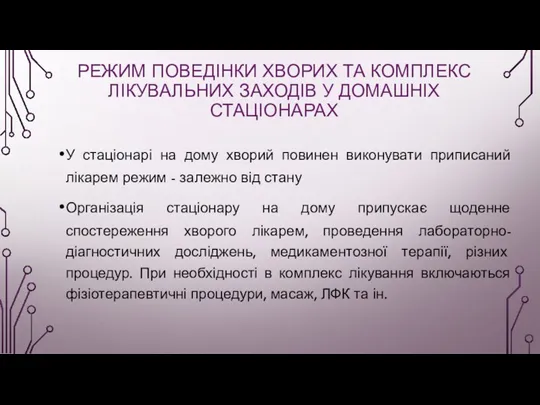 РЕЖИМ ПОВЕДІНКИ ХВОРИХ ТА КОМПЛЕКС ЛІКУВАЛЬНИХ ЗАХОДІВ У ДОМАШНІХ СТАЦІОНАРАХ

•У стаціонарі на дому хворий повинен виконувати приписаний лікарем режим - залежно від стану

•Організація стаціонару на дому припускає щоденне спостереження хворого лікарем, проведення лабораторно-діагностичних досліджень, медикаментозної терапії, різних процедур. При необхідності в комплекс лікування включаються фізіотерапевтичні процедури, масаж, ЛФК та ін.